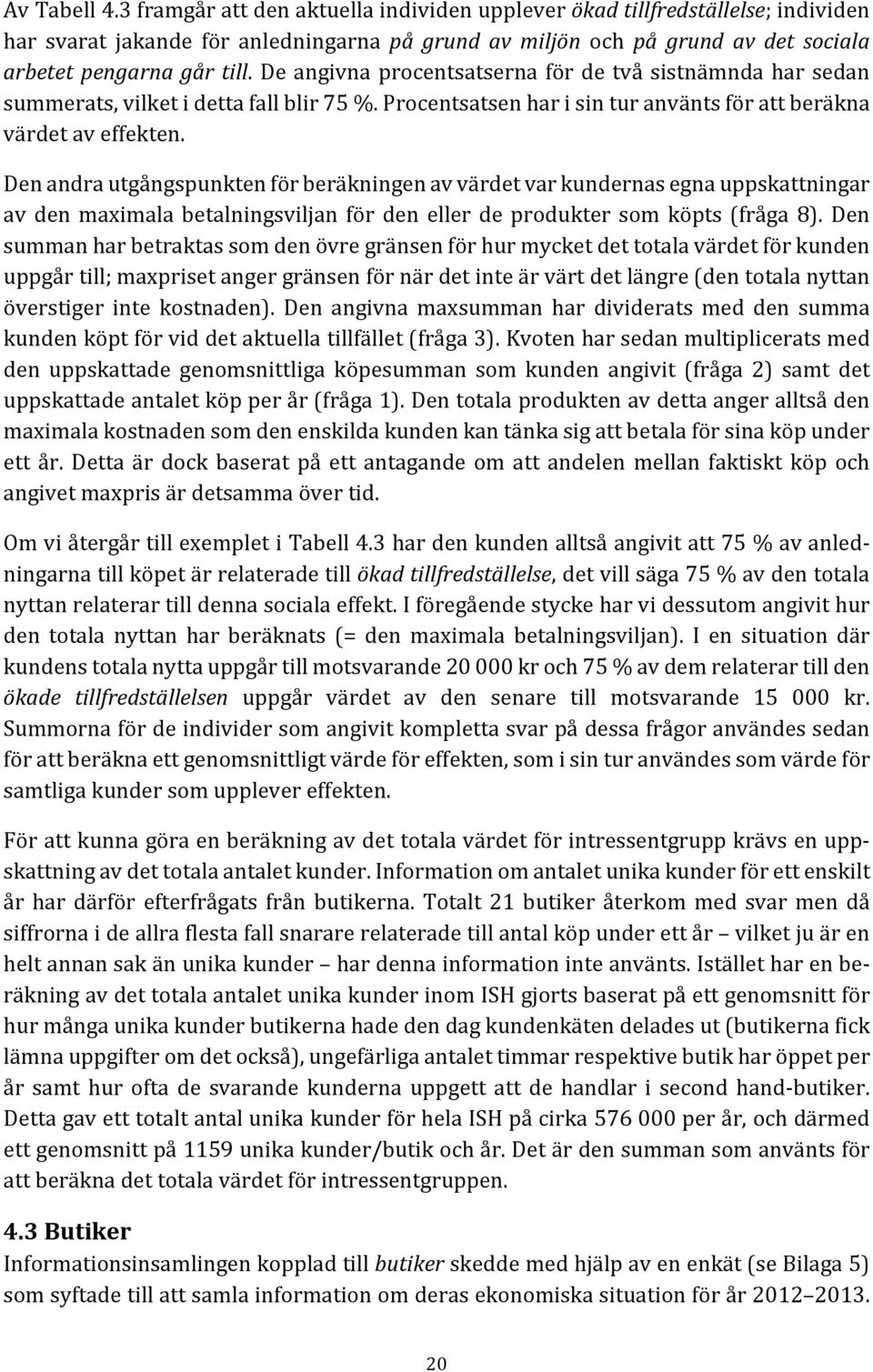 Av Tabell 4.3 framgår att den aktuella individen upplever ökad tillfredställelse; individen har svarat jakande för anledningarna på grund av miljön och på grund av det sociala arbetet pengarna går till. De angivna procentsatserna för de två sistnämnda har sedan summerats, vilket i detta fall blir 75 %. Procentsatsen har i sin tur använts för att beräkna värdet av effekten.

Den andra utgångspunkten för beräkningen av värdet var kundernas egna uppskattningar av den maximala betalningsviljan för den eller de produkter som köpts (fråga 8). Den summan har betraktas som den övre gränsen för hur mycket det totala värdet för kunden uppgår till; maxpriset anger gränsen för när det inte är värt det längre (den totala nyttan överstiger inte kostnaden). Den angivna maxsumman har dividerats med den summa kunden köpt för vid det aktuella tillfället (fråga 3). Kvoten har sedan multiplicerats med den uppskattade genomsnittliga köpesumman som kunden angivit (fråga 2) samt det uppskattade antalet köp per år (fråga 1). Den totala produkten av detta anger alltså den maximala kostnaden som den enskilda kunden kan tänka sig att betala för sina köp under ett år. Detta är dock baserat på ett antagande om att andelen mellan faktiskt köp och angivet maxpris är detsamma över tid.

Om vi återgår till exemplet i Tabell 4.3 har den kunden alltså angivit att 75 % av anledningarna till köpet är relaterade till ökad tillfredställelse, det vill säga 75 % av den totala nyttan relaterar till denna sociala effekt. I föregående stycke har vi dessutom angivit hur den totala nyttan har beräknats (= den maximala betalningsviljan). I en situation där kundens totala nytta uppgår till motsvarande 20 000 kr och 75 % av dem relaterar till den ökade tillfredställelsen uppgår värdet av den senare till motsvarande 15 000 kr. Summorna för de individer som angivit kompletta svar på dessa frågor användes sedan för att beräkna ett genomsnittligt värde för effekten, som i sin tur användes som värde för samtliga kunder som upplever effekten.

För att kunna göra en beräkning av det totala värdet för intressentgrupp krävs en uppskattning av det totala antalet kunder. Information om antalet unika kunder för ett enskilt år har därför efterfrågats från butikerna. Totalt 21 butiker återkom med svar men då siffrorna i de allra flesta fall snarare relaterade till antal köp under ett år – vilket ju är en helt annan sak än unika kunder – har denna information inte använts. Istället har en beräkning av det totala antalet unika kunder inom ISH gjorts baserat på ett genomsnitt för hur många unika kunder butikerna hade den dag kundenkäten delades ut (butikerna fick lämna uppgifter om det också), ungefärliga antalet timmar respektive butik har öppet per år samt hur ofta de svarande kunderna uppgett att de handlar i second hand-butiker. Detta gav ett totalt antal unika kunder för hela ISH på cirka 576 000 per år, och därmed ett genomsnitt på 1159 unika kunder/butik och år. Det är den summan som använts för att beräkna det totala värdet för intressentgruppen.

4.3 Butiker
Informationsinsamlingen kopplad till butiker skedde med hjälp av en enkät (se Bilaga 5) som syftade till att samla information om deras ekonomiska situation för år 2012–2013.

20